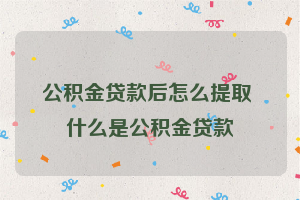 公积金贷款后怎么提取
什么是公积金贷款